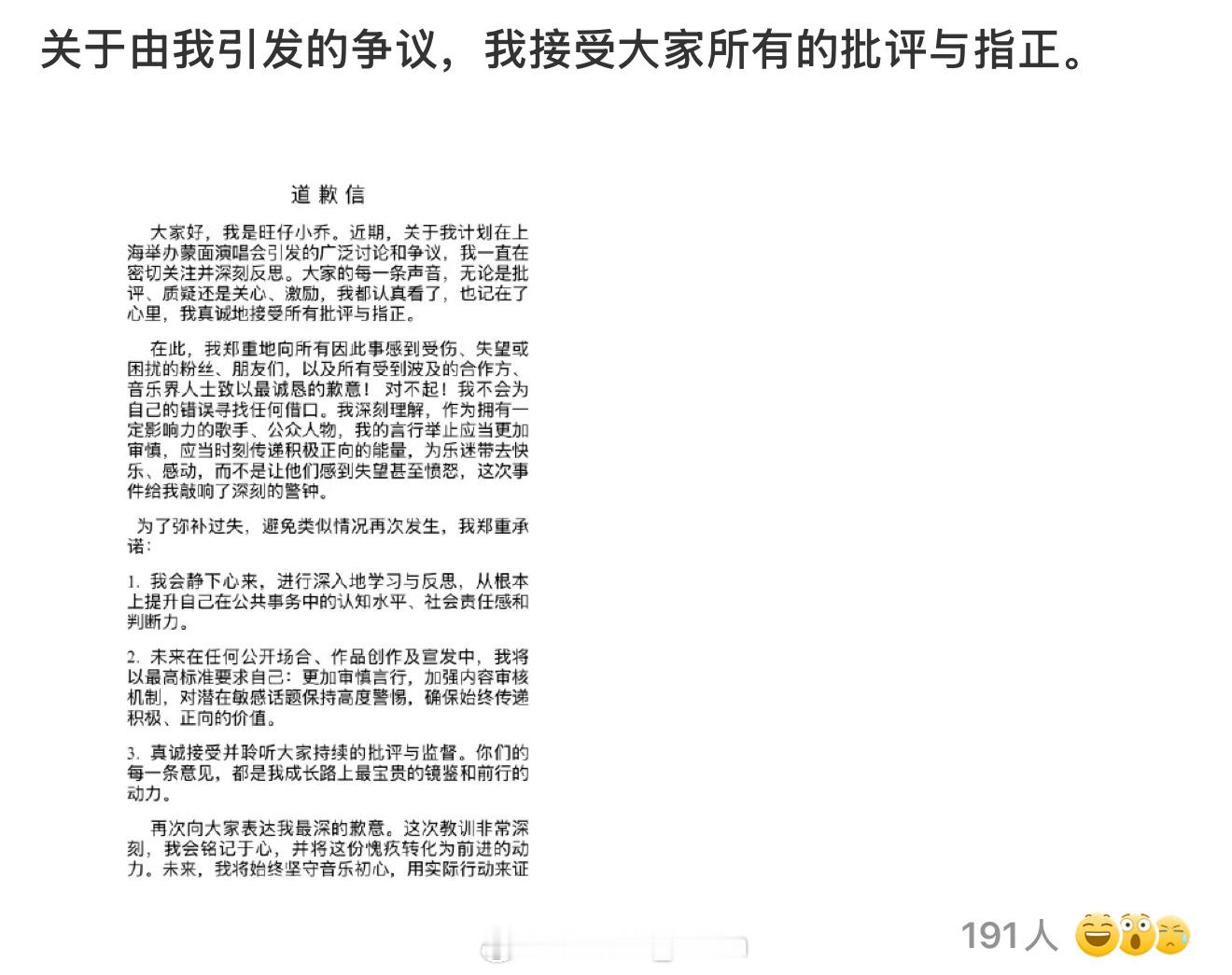 关于由我引发的争议，我接受大家所有的批评与指正。

道歉信

大家好，我是旺仔小乔。近期，关于我计划在上海举办蒙面演唱会引发的广泛讨论和争议，我一直在密切关注并深刻反思。大家的每一条声音，无论是批评、质疑还是关心、激励，我都认真看了，也记在了心里，我真诚地接受所有批评与指正。

在此，我郑重地向所有因此事感到受伤、失望或困扰的粉丝、朋友们，以及所有受到波及的合作方、音乐界人士致以最诚恳的歉意！对不起！我不会为自己的错误寻找任何借口。我深刻理解，作为拥有一定影响力的歌手、公众人物，我的言行举止应当更加审慎，应当时刻传递积极正向的能量，为乐迷带去快乐、感动，而不是让他们感到失望甚至愤怒，这次事件给我敲响了深刻的警钟。

为了弥补过失，避免类似情况再次发生，我郑重承诺：

1. 我会静下心来，进行深入地学习与反思，从根本上提升自己在公共事务中的认知水平、社会责任感和判断力。

2. 未来在任何公开场合、作品创作及宣发中，我将以最高标准要求自己：更加审慎言行，加强内容审核机制，对潜在敏感话题保持高度警惕，确保始终传递积极、正向的价值。

3. 真诚接受并聆听大家持续的批评与监督。你们的每一条意见，都是我成长路上最宝贵的镜鉴和前行的动力。

再次向大家表达我最深的歉意。这次教训非常深刻，我会铭记于心，并将这份愧疚转化为前进的动力。未来，我将始终坚守音乐初心，用实际行动来证

191人